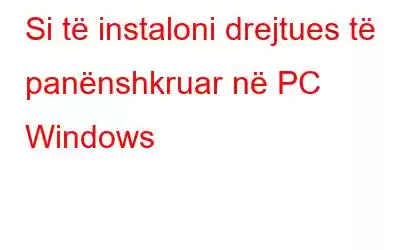 Si të instaloni drejtues të panënshkruar në PC Windows